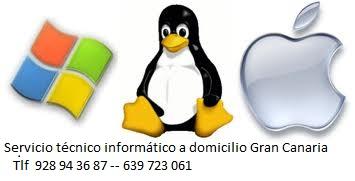 Servicio técnico informático a domicilio Gran Canaria
Tlf 928 94 36 87 -- 639 723 061